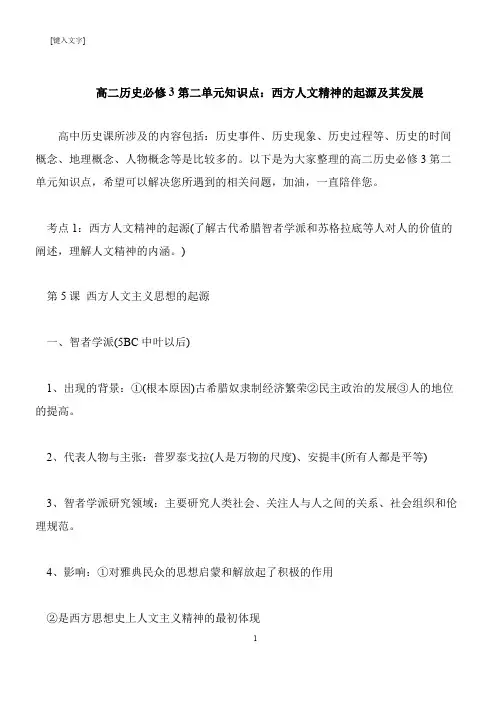 [键入文字]

高二历史必修3第二单元知识点：西方人文精神的起源及其发展

高中历史课所涉及的内容包括：历史事件、历史现象、历史过程等、历史的时间概念、地理概念、人物概念等是比较多的。以下是为大家整理的高二历史必修3第二单元知识点，希望可以解决您所遇到的相关问题，加油，一直陪伴您。

考点1：西方人文精神的起源(了解古代希腊智者学派和苏格拉底等人对人的价值的阐述，理解人文精神的内涵。)

第5课 西方人文主义思想的起源

一、智者学派(5BC中叶以后)

1、出现的背景：①(根本原因)古希腊奴隶制经济繁荣②民主政治的发展③人的地位的提高。

2、代表人物与主张：普罗泰戈拉(人是万物的尺度)、安提丰(所有人都是平等)

3、智者学派研究领域：主要研究人类社会、关注人与人之间的关系、社会组织和伦理规范。

4、影响：①对雅典民众的思想启蒙和解放起了积极的作用

②是西方思想史上人文主义精神的最初体现

1